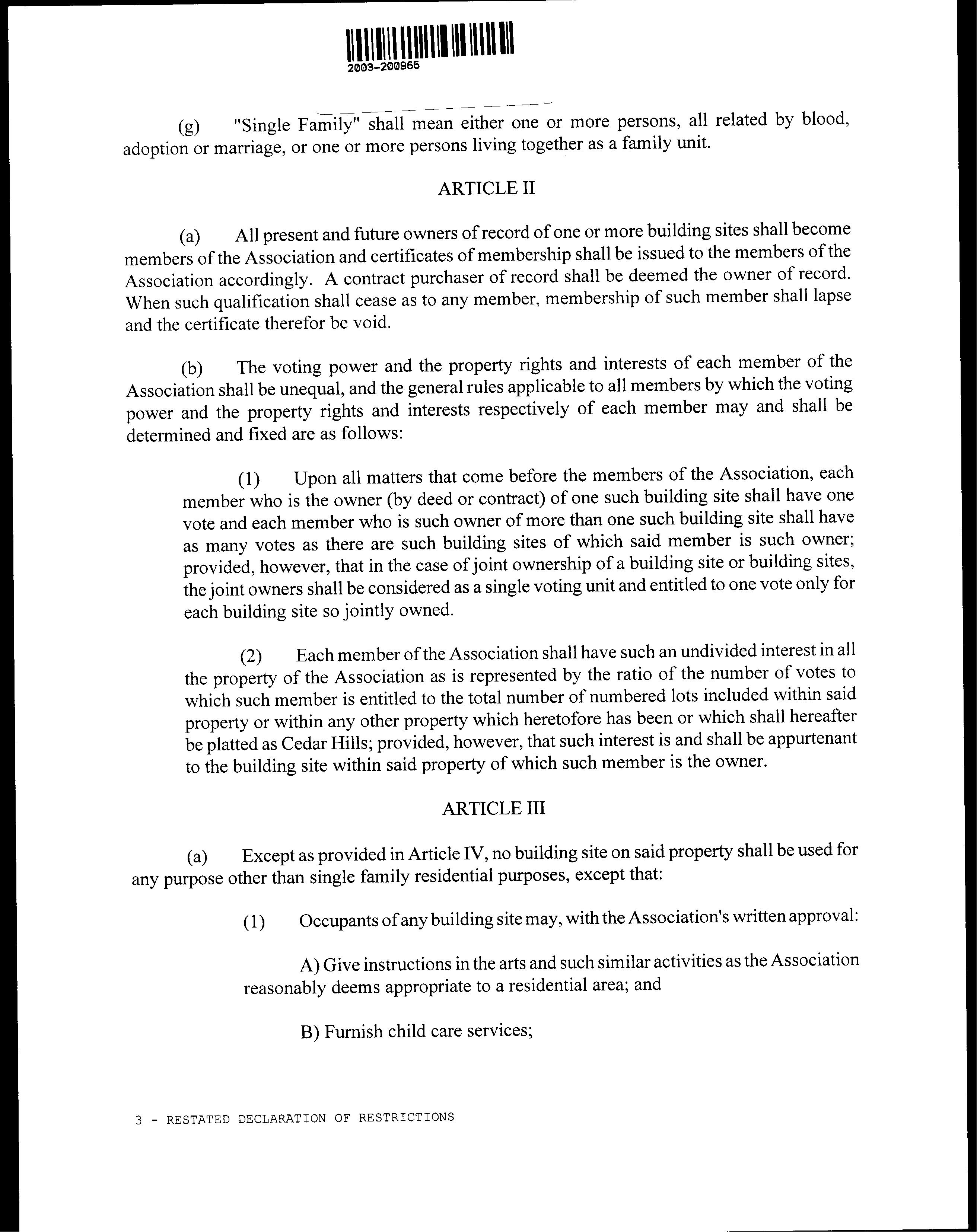 2003-200965

(g) "Single Family" shall mean either one or more persons, all related by blood, adoption or marriage, or one or more persons living together as a family unit.

ARTICLE II

(a) All present and future owners of record of one or more building sites shall become members of the Association and certificates of membership shall be issued to the members of the Association accordingly. A contract purchaser of record shall be deemed the owner of record. When such qualification shall cease as to any member, membership of such member shall lapse and the certificate therefor be void.

(b) The voting power and the property rights and interests of each member of the Association shall be unequal, and the general rules applicable to all members by which the voting power and the property rights and interests respectively of each member may and shall be determined and fixed are as follows:

(1) Upon all matters that come before the members of the Association, each member who is the owner (by deed or contract) of one such building site shall have one vote and each member who is such owner of more than one such building site shall have as many votes as there are such building sites of which said member is such owner; provided, however, that in the case of joint ownership of a building site or building sites, the joint owners shall be considered as a single voting unit and entitled to one vote only for each building site so jointly owned.

(2) Each member of the Association shall have such an undivided interest in all the property of the Association as is represented by the ratio of the number of votes to which such member is entitled to the total number of numbered lots included within said property or within any other property which heretofore has been or which shall hereafter be platted as Cedar Hills; provided, however, that such interest is and shall be appurtenant to the building site within said property of which such member is the owner.

ARTICLE III

(a) Except as provided in Article IV, no building site on said property shall be used for any purpose other than single family residential purposes, except that:

(1) Occupants of any building site may, with the Association's written approval:

A) Give instructions in the arts and such similar activities as the Association reasonably deems appropriate to a residential area; and

B) Furnish child care services;

3 - RESTATED DECLARATION OF RESTRICTIONS